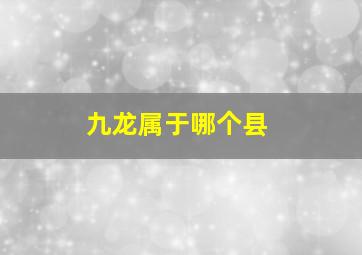 九龙属于哪个县